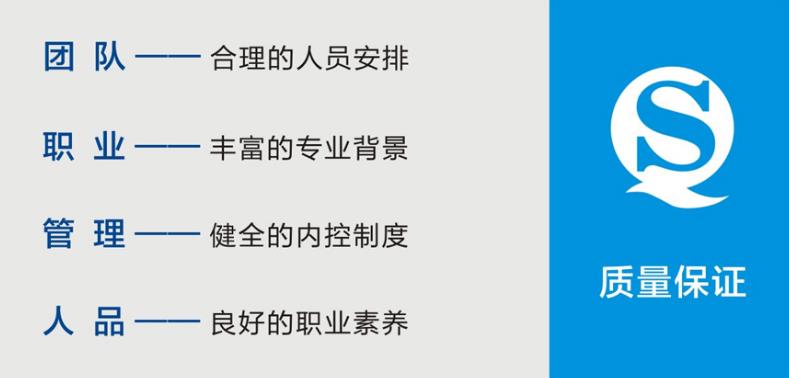 团 队 —— 合理的人员安排

职 业 —— 丰富的专业背景

管 理 —— 健全的内控制度

人 品 —— 良好的职业素养

QS

质量保证